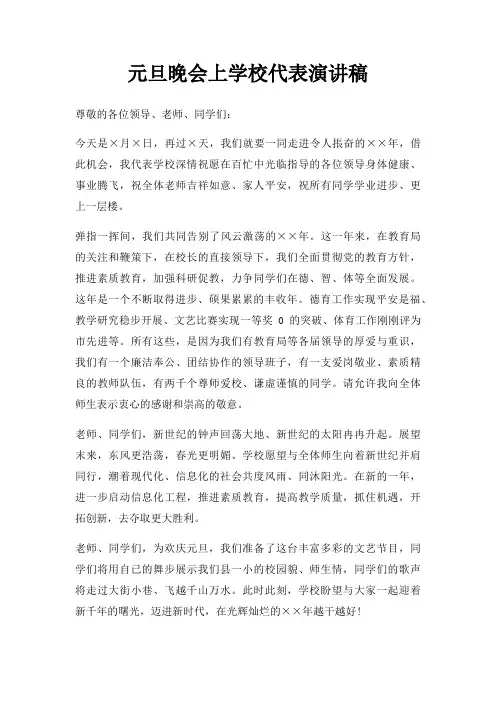 元旦晚会上学校代表演讲稿

尊敬的各位领导、老师、同学们：

今天是×月×日，再过×天，我们就要一同走进令人振奋的××年，借此机会，我代表学校深情祝愿在百忙中光临指导的各位领导身体健康、事业腾飞，祝全体老师吉祥如意、家人平安，祝所有同学学业进步、更上一层楼。

弹指一挥间，我们共同告别了风云激荡的××年。这一年来，在教育局的关注和鞭策下，在校长的直接领导下，我们全面贯彻党的教育方针，推进素质教育，加强科研促教，力争同学们在德、智、体等全面发展。这年是一个不断取得进步、硕果累累的丰收年。德育工作实现平安是福、教学研究稳步开展、文艺比赛实现一等奖 0 的突破、体育工作刚刚评为市先进等。所有这些，是因为我们有教育局等各届领导的厚爱与重识，我们有一个廉洁奉公、团结协作的领导班子，有一支爱岗敬业、素质精良的教师队伍，有两千个尊师爱校、谦虚谨慎的同学。请允许我向全体师生表示衷心的感谢和崇高的敬意。

老师、同学们，新世纪的钟声回荡大地、新世纪的太阳冉冉升起。展望未来，东风更浩荡，春光更明媚。学校愿望与全体师生向着新世纪并肩同行，潮着现代化、信息化的社会共度风雨、同沐阳光。在新的一年，进一步启动信息化工程，推进素质教育，提高教学质量，抓住机遇，开拓创新，去夺取更大胜利。

老师、同学们，为欢庆元旦，我们准备了这台丰富多彩的文艺节目，同学们将用自己的舞步展示我们县一小的校园貌、师生情，同学们的歌声将走过大街小巷、飞越千山万水。此时此刻，学校盼望与大家一起迎着新千年的曙光，迈进新时代，在光辉灿烂的××年越干越好！